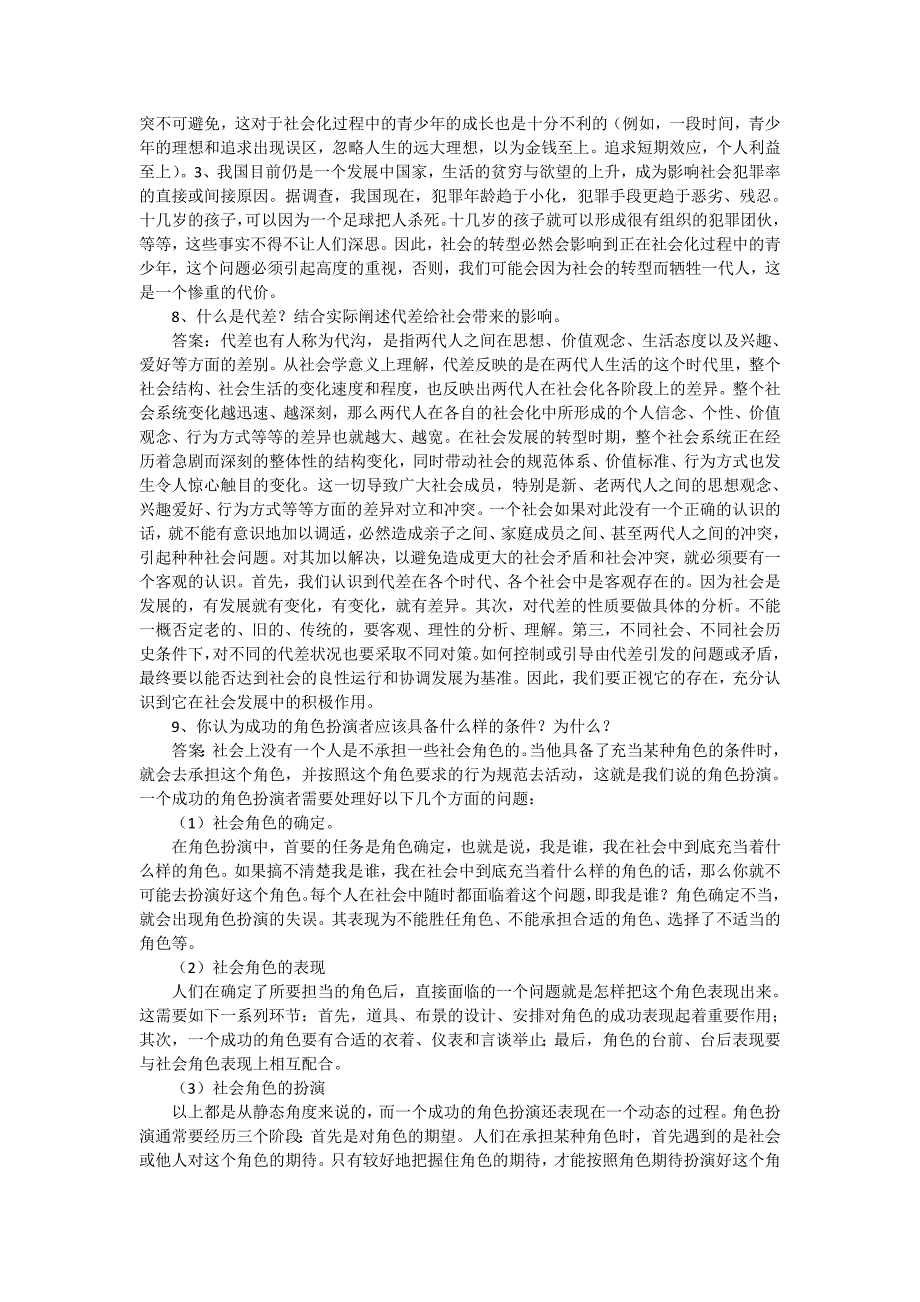 突不可避免，这对于社会化过程中的青少年的成长也是十分不利的（例如，一段时间，青少年的理想和追求出现误区，忽略人生的远大理想，以为金钱至上。追求短期效应，个人利益至上）。3、我国目前仍是一个发展中国家，生活的贫穷与欲望的上升，成为影响社会犯罪率的直接或间接原因。据调查，我国现在，犯罪年龄趋于小化，犯罪手段更趋于恶劣、残忍。十几岁的孩子，可以因为一个足球把人杀死。十几岁的孩子就可以形成很有组织的犯罪团伙，等等，这些事实不得不让人们深思。因此，社会的转型必然会影响到正在社会化过程中的青少年，这个问题必须引起高度的重视，否则，我们可能会因为社会的转型而牺牲一代人，这是一个惨重的代价。

8、什么是代差？结合实际阐述代差给社会带来的影响。

答案：代差也有人称为代沟，是指两代人之间在思想、价值观念、生活态度以及兴趣、爱好等方面的差别。从社会学意义上理解，代差反映的是在两代人生活的这个时代里，整个社会结构、社会生活的变化速度和程度，也反映出两代人在社会化各阶段上的差异。整个社会系统变化越迅速、越深刻，那么两代人在各自的社会化中所形成的个人信念、个性、价值观念、行为方式等等的差异也就越大、越宽。在社会发展的转型时期，整个社会系统正在经历着急剧而深刻的整体性的结构变化，同时带动社会的规范体系、价值标准、行为方式也发生令人惊心触目的变化。这一切导致广大社会成员，特别是新、老两代人之间的思想观念、兴趣爱好、行为方式等等方面的差异对立和冲突。一个社会如果对此没有一个正确的认识的话，就不能有意识地加以调适，必然造成亲子之间、家庭成员之间、甚至两代人之间的冲突，引起种种社会问题。对其加以解决，以避免造成更大的社会矛盾和社会冲突，就必须要有一个客观的认识。首先，我们认识到代差在各个时代、各个社会中是客观存在的。因为社会是发展的，有发展就有变化，有变化，就有差异。其次，对代差的性质要做具体的分析。不能一概否定老的、旧的、传统的，要客观、理性的分析、理解。第三，不同社会、不同社会历史条件下，对不同的代差状况也要采取不同对策。如何控制或引导由代差引发的问题或矛盾，最终要以能否达到社会的良性运行和协调发展为基准。因此，我们要正视它的存在，充分认识到它在社会发展中的积极作用。

9、你认为成功的角色扮演者应该具备什么样的条件？为什么？

答案：社会上没有一个人是不承担一些社会角色的。当他具备了充当某种角色的条件时，就会去承担这个角色，并按照这个角色要求的行为规范去活动，这就是我们说的角色扮演。一个成功的角色扮演者需要处理好以下几个方面的问题：

（1）社会角色的确定。

在角色扮演中，首要的任务是角色确定，也就是说，我是谁，我在社会中到底充当着什么样的角色。如果搞不清楚我是谁，我在社会中到底充当着什么样的角色的话，那么你就不可能去扮演好这个角色。每个人在社会中随时都面临着这个问题，即我是谁？角色确定不当，就会出现角色扮演的失误。其表现为不能胜任角色、不能承担合适的角色、选择了不适当的角色等。

（2）社会角色的表现

人们在确定了所要担当的角色后，直接面临的一个问题就是怎样把这个角色表现出来。这需要如下一系列环节：首先，道具、布景的设计、安排对角色的成功表现起着重要作用；其次，一个成功的角色要有合适的衣着、仪表和言谈举止；最后，角色的台前、台后表现要与社会角色表现上相互配合。

（3）社会角色的扮演

以上都是从静态角度来说的，而一个成功的角色扮演还表现在一个动态的过程。角色扮演通常要经历三个阶段：首先是对角色的期望。人们在承担某种角色时，首先遇到的是社会或他人对这个角色的期待。只有较好地把握住角色的期待，才能按照角色期待扮演好这个角